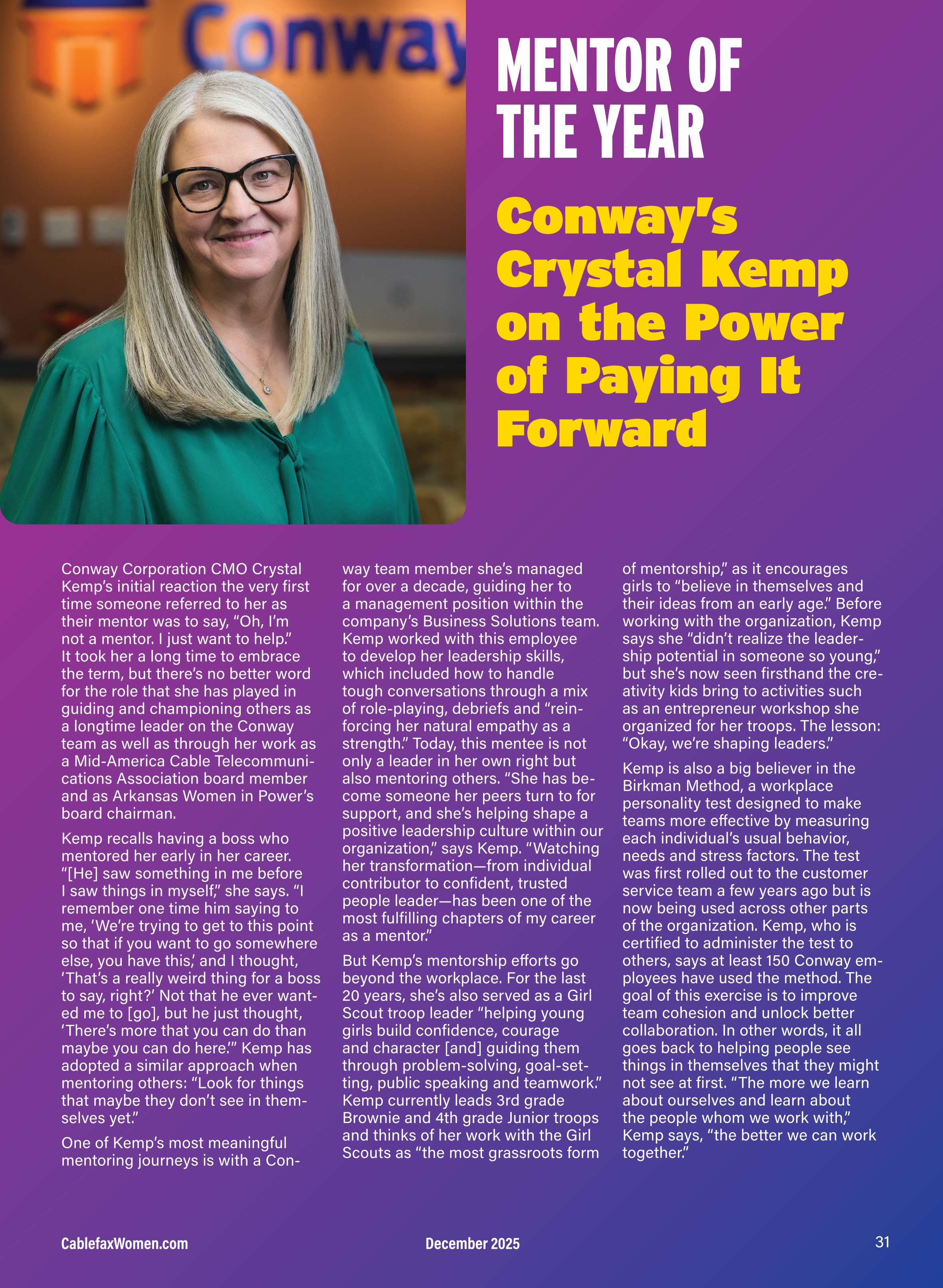 Conway

MENTOR OF THE YEAR

Conway's Crystal Kemp on the Power of Paying It Forward

Conway Corporation CMO Crystal Kemp's initial reaction the very first time someone referred to her as their mentor was to say, "Oh, I'm not a mentor. I just want to help." It took her a long time to embrace the term, but there's no better word for the role that she has played in guiding and championing others as a longtime leader on the Conway team as well as through her work as a Mid-America Cable Telecommunications Association board member and as Arkansas Women in Power's board chairman.

Kemp recalls having a boss who mentored her early in her career. "[He] saw something in me before I saw things in myself," she says. "I remember one time him saying to me, 'We're trying to get to this point so that if you want to go somewhere else, you have this,' and I thought, 'That's a really weird thing for a boss to say, right?' Not that he ever wanted me to [go], but he just thought, 'There's more that you can do than maybe you can do here.'" Kemp has adopted a similar approach when mentoring others: "Look for things that maybe they don't see in themselves yet."

One of Kemp's most meaningful mentoring journeys is with a Conway team member she's managed for over a decade, guiding her to a management position within the company's Business Solutions team. Kemp worked with this employee to develop her leadership skills, which included how to handle tough conversations through a mix of role-playing, debriefs and "reinforcing her natural empathy as a strength." Today, this mentee is not only a leader in her own right but also mentoring others. "She has become someone her peers turn to for support, and she's helping shape a positive leadership culture within our organization," says Kemp. "Watching her transformation—from individual contributor to confident, trusted people leader—has been one of the most fulfilling chapters of my career as a mentor."

But Kemp's mentorship efforts go beyond the workplace. For the last 20 years, she's also served as a Girl Scout troop leader "helping young girls build confidence, courage and character [and] guiding them through problem-solving, goal-setting, public speaking and teamwork." Kemp currently leads 3rd grade Brownie and 4th grade Junior troops and thinks of her work with the Girl Scouts as "the most grassroots form of mentorship," as it encourages girls to "believe in themselves and their ideas from an early age." Before working with the organization, Kemp says she "didn't realize the leadership potential in someone so young," but she's now seen firsthand the creativity kids bring to activities such as an entrepreneur workshop she organized for her troops. The lesson: "Okay, we're shaping leaders."

Kemp is also a big believer in the Birkman Method, a workplace personality test designed to make teams more effective by measuring each individual's usual behavior, needs and stress factors. The test was first rolled out to the customer service team a few years ago but is now being used across other parts of the organization. Kemp, who is certified to administer the test to others, says at least 150 Conway employees have used the method. The goal of this exercise is to improve team cohesion and unlock better collaboration. In other words, it all goes back to helping people see things in themselves that they might not see at first. "The more we learn about ourselves and learn about the people whom we work with," Kemp says, "the better we can work together."

CablefaxWomen.com December 2025 31